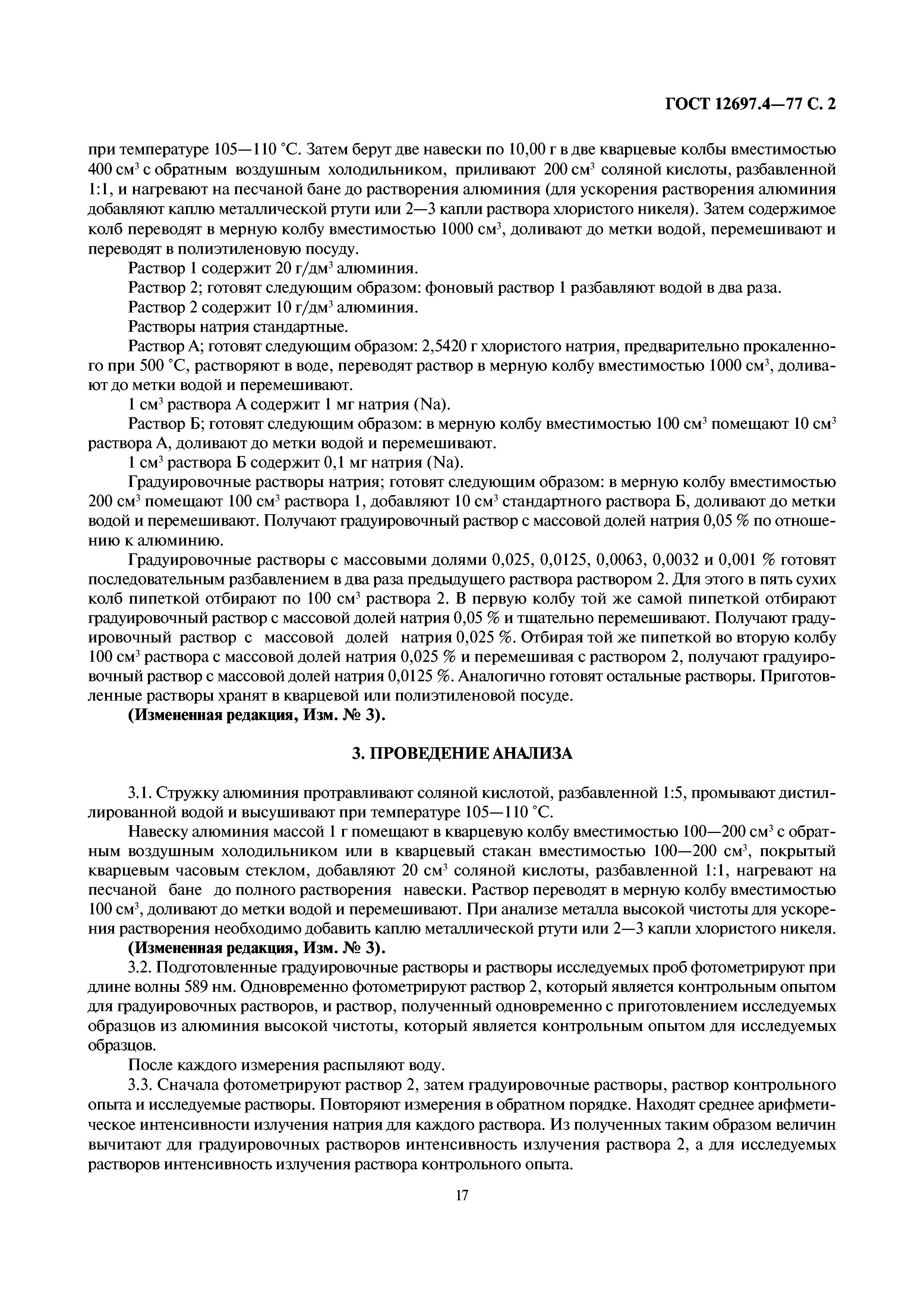 ГОСТ 12697.4—77 С. 2

при температуре 105—110 °С. Затем берут две навески по 10,00 г в две кварцевые колбы вместимостью 400 см$^3$ с обратным воздушным холодильником, приливают 200 см$^3$ соляной кислоты, разбавленной 1:1, и нагревают на песчаной бане до растворения алюминия (для ускорения растворения алюминия добавляют каплю металлической ртути или 2—3 капли раствора хлористого никеля). Затем содержимое колб переводят в мерную колбу вместимостью 1000 см$^3$, доливают до метки водой, перемешивают и переводят в полиэтиленовую посуду.

Раствор 1 содержит 20 г/дм$^3$ алюминия.

Раствор 2; готовят следующим образом: фоновый раствор 1 разбавляют водой в два раза.

Раствор 2 содержит 10 г/дм$^3$ алюминия.

Растворы натрия стандартные.

Раствор А; готовят следующим образом: 2,5420 г хлористого натрия, предварительно прокаленного при 500 °С, растворяют в воде, переводят раствор в мерную колбу вместимостью 1000 см$^3$, доливают до метки водой и перемешивают.

1 см$^3$ раствора А содержит 1 мг натрия (Na).

Раствор Б; готовят следующим образом: в мерную колбу вместимостью 100 см$^3$ помещают 10 см$^3$ раствора А, доливают до метки водой и перемешивают.

1 см$^3$ раствора Б содержит 0,1 мг натрия (Na).

Градуировочные растворы натрия; готовят следующим образом: в мерную колбу вместимостью 200 см$^3$ помещают 100 см$^3$ раствора 1, добавляют 10 см$^3$ стандартного раствора Б, доливают до метки водой и перемешивают. Получают градуировочный раствор с массовой долей натрия 0,05 % по отношению к алюминию.

Градуировочные растворы с массовыми долями 0,025, 0,0125, 0,0063, 0,0032 и 0,001 % готовят последовательным разбавлением в два раза предыдущего раствора раствором 2. Для этого в пять сухих колб пипеткой отбирают по 100 см$^3$ раствора 2. В первую колбу той же самой пипеткой отбирают градуировочный раствор с массовой долей натрия 0,05 % и тщательно перемешивают. Получают градуировочный раствор с массовой долей натрия 0,025 %. Отбирая той же пипеткой во вторую колбу 100 см$^3$ раствора с массовой долей натрия 0,025 % и перемешивая с раствором 2, получают градуировочный раствор с массовой долей натрия 0,0125 %. Аналогично готовят остальные растворы. Приготовленные растворы хранят в кварцевой или полиэтиленовой посуде.

(Измененная редакция, Изм. № 3).

3. ПРОВЕДЕНИЕ АНАЛИЗА

3.1. Стружку алюминия протравливают соляной кислотой, разбавленной 1:5, промывают дистиллированной водой и высушивают при температуре 105—110 °С.

Навеску алюминия массой 1 г помещают в кварцевую колбу вместимостью 100—200 см$^3$ с обратным воздушным холодильником или в кварцевый стакан вместимостью 100—200 см$^3$, покрытый кварцевым часовым стеклом, добавляют 20 см$^3$ соляной кислоты, разбавленной 1:1, нагревают на песчаной бане до полного растворения навески. Раствор переводят в мерную колбу вместимостью 100 см$^3$, доливают до метки водой и перемешивают. При анализе металла высокой чистоты для ускорения растворения необходимо добавить каплю металлической ртути или 2—3 капли хлористого никеля.

(Измененная редакция, Изм. № 3).

3.2. Подготовленные градуировочные растворы и растворы исследуемых проб фотометрируют при длине волны 589 нм. Одновременно фотометрируют раствор 2, который является контрольным опытом для градуировочных растворов, и раствор, полученный одновременно с приготовлением исследуемых образцов из алюминия высокой чистоты, который является контрольным опытом для исследуемых образцов.

После каждого измерения распыляют воду.

3.3. Сначала фотометрируют раствор 2, затем градуировочные растворы, раствор контрольного опыта и исследуемые растворы. Повторяют измерения в обратном порядке. Находят среднее арифметическое интенсивности излучения натрия для каждого раствора. Из полученных таким образом величин вычитают для градуировочных растворов интенсивность излучения раствора 2, а для исследуемых растворов интенсивность излучения раствора контрольного опыта.

17